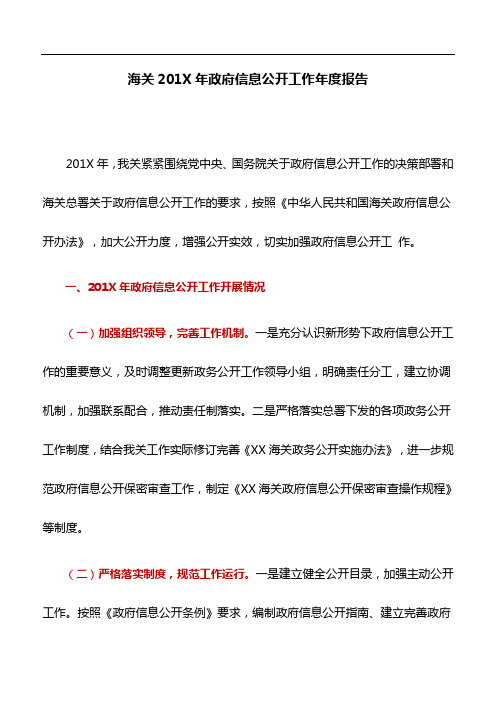 海关 201X 年政府信息公开工作年度报告

201X 年，我关紧紧围绕党中央、国务院关于政府信息公开工作的决策部署和海关总署关于政府信息公开工作的要求，按照《中华人民共和国海关政府信息公开办法》，加大公开力度，增强公开实效，切实加强政府信息公开工 作。

一、201X 年政府信息公开工作开展情况

（一）加强组织领导，完善工作机制。一是充分认识新形势下政府信息公开工作的重要意义，及时调整更新政务公开工作领导小组，明确责任分工，建立协调机制，加强联系配合，推动责任制落实。二是严格落实总署下发的各项政务公开工作制度，结合我关工作实际修订完善《XX 海关政务公开实施办法》，进一步规范政府信息公开保密审查工作，制定《XX 海关政府信息公开保密审查操作规程》等制度。

（二）严格落实制度，规范工作运行。一是建立健全公开目录，加强主动公开工作。按照《政府信息公开条例》要求，编制政府信息公开指南、建立完善政府